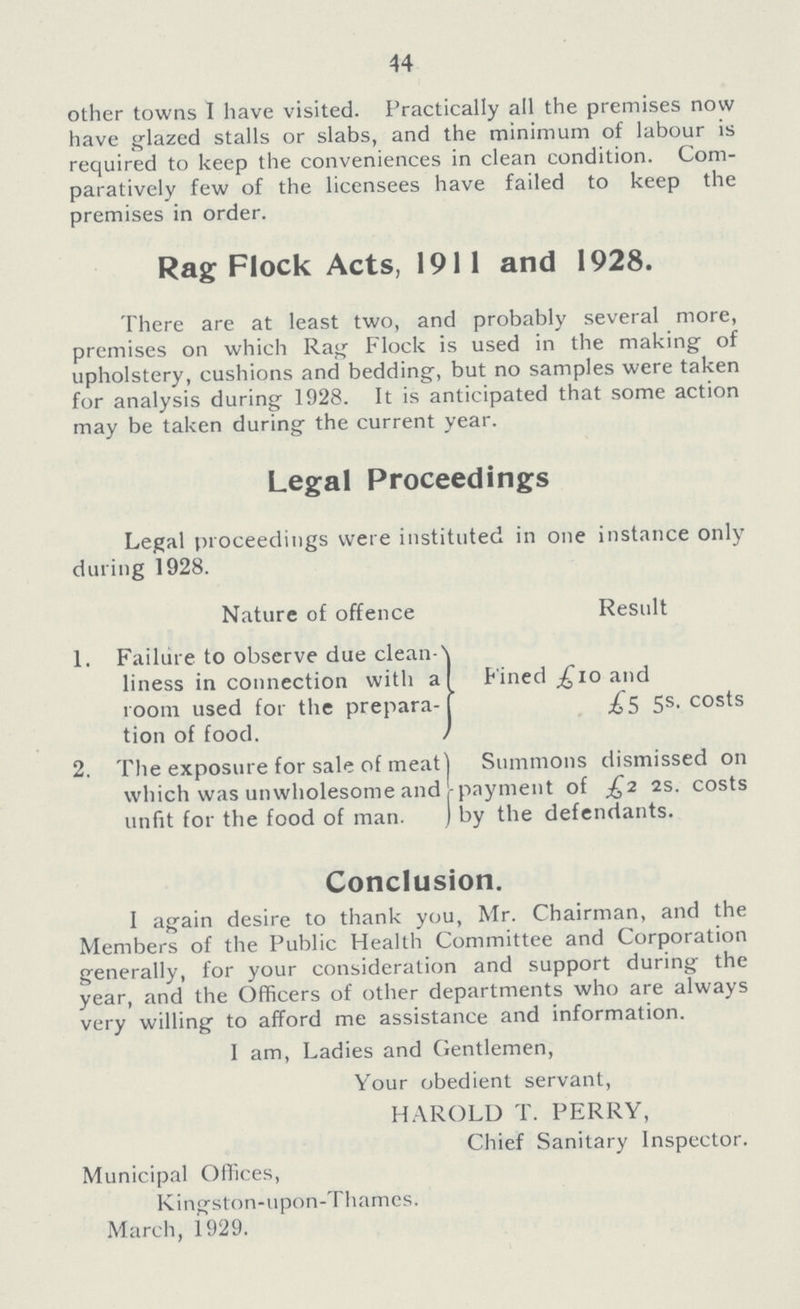 44

other towns I have visited. Practically all the premises now have glazed stalls or slabs, and the minimum of labour is required to keep the conveniences in clean condition. Comparatively few of the licensees have failed to keep the premises in order.

Rag Flock Acts, 1911 and 1928.

There are at least two, and probably several more, premises on which Rag Flock is used in the making of upholstery, cushions and bedding, but no samples were taken for analysis during 1928. It is anticipated that some action may be taken during the current year.

Legal Proceedings

Legal proceedings were instituted in one instance only during 1928.

| Nature of offence | Result |
|---|---|
| 1. Failure to observe due cleanliness in connection with a room used for the preparation of food. | Fined £10 and £5 5s. costs |
| 2. The exposure for sale of meat which was unwholesome and unfit for the food of man. | Summons dismissed on payment of £2 2s. costs by the defendants. |

Conclusion.

I again desire to thank you, Mr. Chairman, and the Members of the Public Health Committee and Corporation generally, for your consideration and support during the year, and the Officers of other departments who are always very willing to afford me assistance and information.

I am, Ladies and Gentlemen,
Your obedient servant,
HAROLD T. PERRY,
Chief Sanitary Inspector.

Municipal Offices,
Kingston-upon-Thames.
March, 1929.